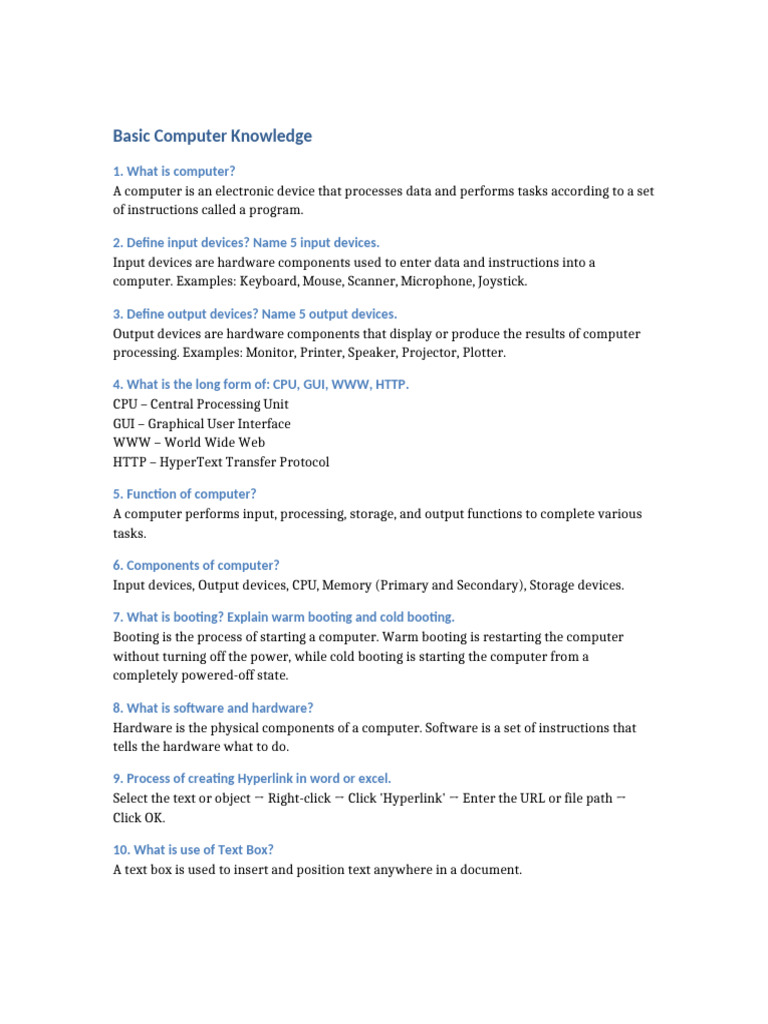 Basic Computer Knowledge

1. What is computer?
A computer is an electronic device that processes data and performs tasks according to a set of instructions called a program.

2. Define input devices? Name 5 input devices.
Input devices are hardware components used to enter data and instructions into a computer. Examples: Keyboard, Mouse, Scanner, Microphone, Joystick.

3. Define output devices? Name 5 output devices.
Output devices are hardware components that display or produce the results of computer processing. Examples: Monitor, Printer, Speaker, Projector, Plotter.

4. What is the long form of: CPU, GUI, WWW, HTTP.
CPU – Central Processing Unit
GUI – Graphical User Interface
WWW – World Wide Web
HTTP – HyperText Transfer Protocol

5. Function of computer?
A computer performs input, processing, storage, and output functions to complete various tasks.

6. Components of computer?
Input devices, Output devices, CPU, Memory (Primary and Secondary), Storage devices.

7. What is booting? Explain warm booting and cold booting.
Booting is the process of starting a computer. Warm booting is restarting the computer without turning off the power, while cold booting is starting the computer from a completely powered-off state.

8. What is software and hardware?
Hardware is the physical components of a computer. Software is a set of instructions that tells the hardware what to do.

9. Process of creating Hyperlink in word or excel.
Select the text or object → Right-click → Click 'Hyperlink' → Enter the URL or file path → Click OK.

10. What is use of Text Box?
A text box is used to insert and position text anywhere in a document.